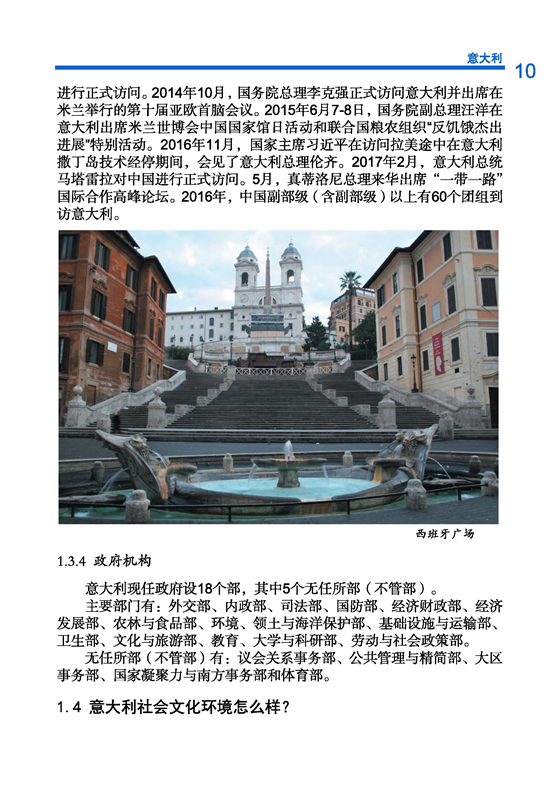 意大利

10

进行正式访问。2014年10月，国务院总理李克强正式访问意大利并出席在米兰举行的第十届亚欧首脑会议。2015年6月7-8日，国务院副总理汪洋在意大利出席米兰世博会中国国家馆日活动和联合国粮农组织“反饥饿杰出进展”特别活动。2016年11月，国家主席习近平在访问拉美途中在意大利撒丁岛技术经停期间，会见了意大利总理伦齐。2017年2月，意大利总统马塔雷拉对中国进行正式访问。5月，真蒂洛尼总理来华出席“一带一路”国际合作高峰论坛。2016年，中国副部级（含副部级）以上有60个团组到访意大利。

西班牙广场

1.3.4 政府机构

意大利现任政府设18个部，其中5个无任所部（不管部）。

主要部门有：外交部、内政部、司法部、国防部、经济财政部、经济发展部、农林与食品部、环境、领土与海洋保护部、基础设施与运输部、卫生部、文化与旅游部、教育、大学与科研部、劳动与社会政策部。

无任所部（不管部）有：议会关系事务部、公共管理与精简部、大区事务部、国家凝聚力与南方事务部和体育部。

1.4 意大利社会文化环境怎么样？